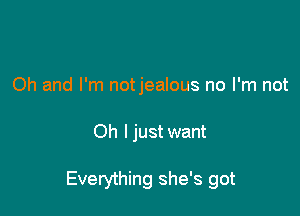 Oh and I'm not jealous no I'm not

Oh I just want

Everything she's got